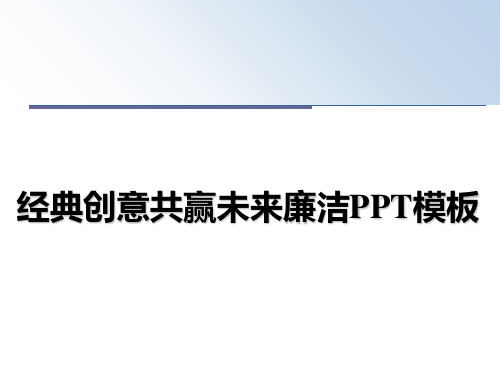 经典创意共赢未来廉洁PPT模板